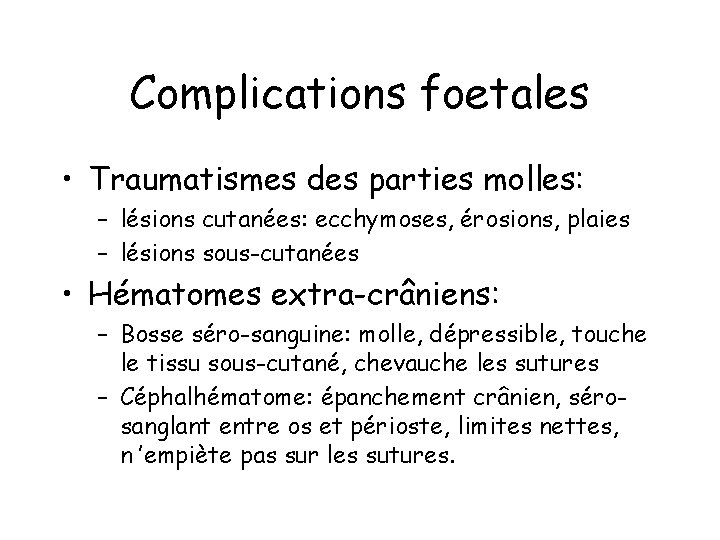 Complications foetales

• Traumatismes des parties molles:
– lésions cutanées: ecchymoses, érosions, plaies
– lésions sous-cutanées

• Hématomes extra-crâniens:
– Bosse séro-sanguine: molle, dépressible, touche le tissu sous-cutané, chevauche les sutures
– Céphalhématome: épanchement crânien, séro-sanglant entre os et périoste, limites nettes, n'empiète pas sur les sutures.